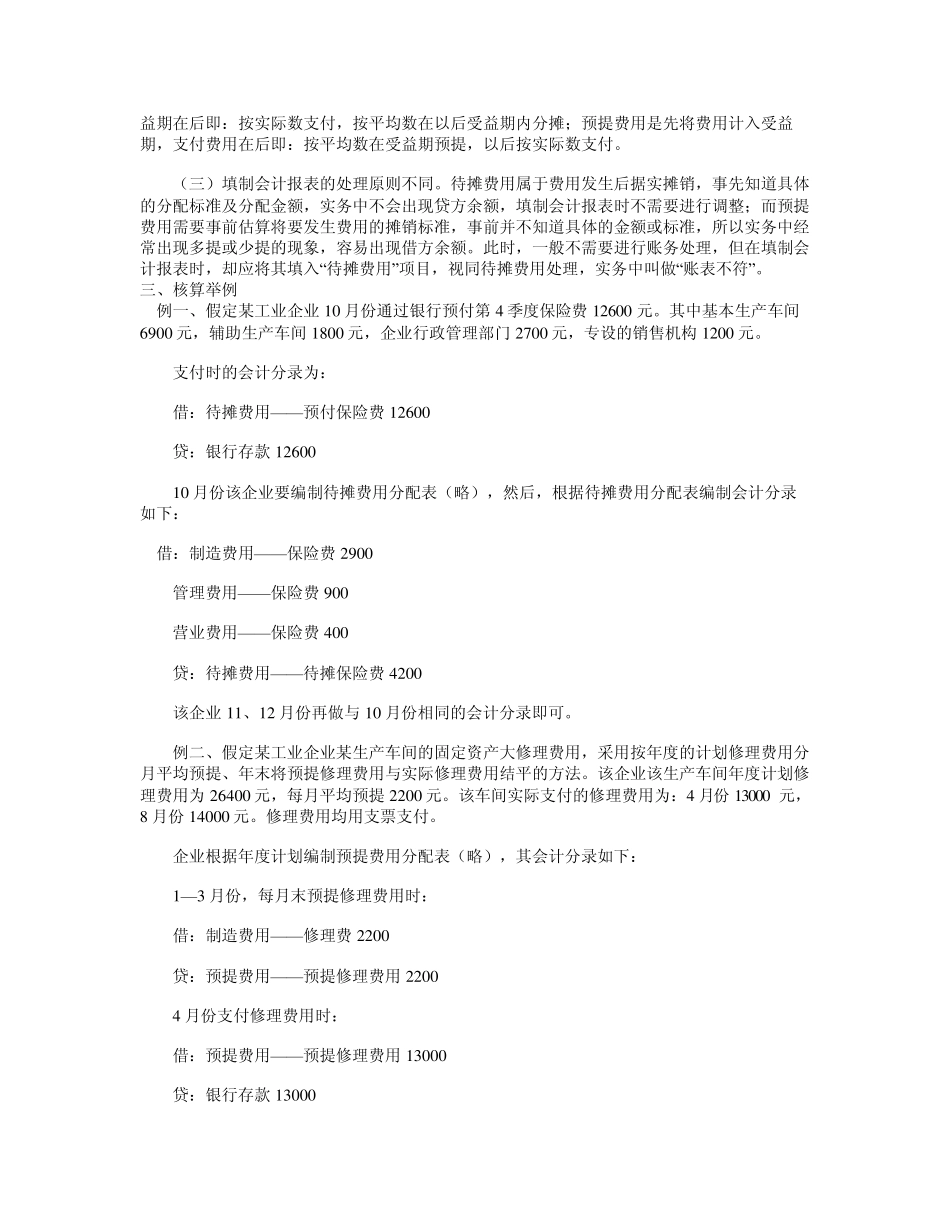 益期在后即：按实际数支付，按平均数在以后受益期内分摊；预提费用是先将费用计入受益期，支付费用在后即：按平均数在受益期预提，以后按实际数支付。

（三）填制会计报表的处理原则不同。待摊费用属于费用发生后据实摊销，事先知道具体的分配标准及分配金额，实务中不会出现贷方余额，填制会计报表时不需要进行调整；而预提费用需要事前估算将要发生费用的摊销标准，事前并不知道具体的金额或标准，所以实务中经常出现多提或少提的现象，容易出现借方余额。此时，一般不需要进行账务处理，但在填制会计报表时，却应将其填入“待摊费用”项目，视同待摊费用处理，实务中叫做“账表不符”。
三、核算举例
例一、假定某工业企业 10 月份通过银行预付第 4 季度保险费 12600 元。其中基本生产车间 6900 元，辅助生产车间 1800 元，企业行政管理部门 2700 元，专设的销售机构 1200 元。

支付时的会计分录为：

借：待摊费用——预付保险费 12600

贷：银行存款 12600

10 月份该企业要编制待摊费用分配表（略），然后，根据待摊费用分配表编制会计分录如下：

借：制造费用——保险费 2900

管理费用——保险费 900

营业费用——保险费 400

贷：待摊费用——待摊保险费 4200

该企业 11、12 月份再做与 10 月份相同的会计分录即可。

例二、假定某工业企业某生产车间的固定资产大修理费用，采用按年度的计划修理费用分月平均预提、年末将预提修理费用与实际修理费用结平的方法。该企业该生产车间年度计划修理费用为 26400 元，每月平均预提 2200 元。该车间实际支付的修理费用为：4 月份 13000 元，8 月份 14000 元。修理费用均用支票支付。

企业根据年度计划编制预提费用分配表（略），其会计分录如下：

1—3 月份，每月末预提修理费用时：

借：制造费用——修理费 2200

贷：预提费用——预提修理费用 2200

4 月份支付修理费用时：

借：预提费用——预提修理费用 13000

贷：银行存款 13000